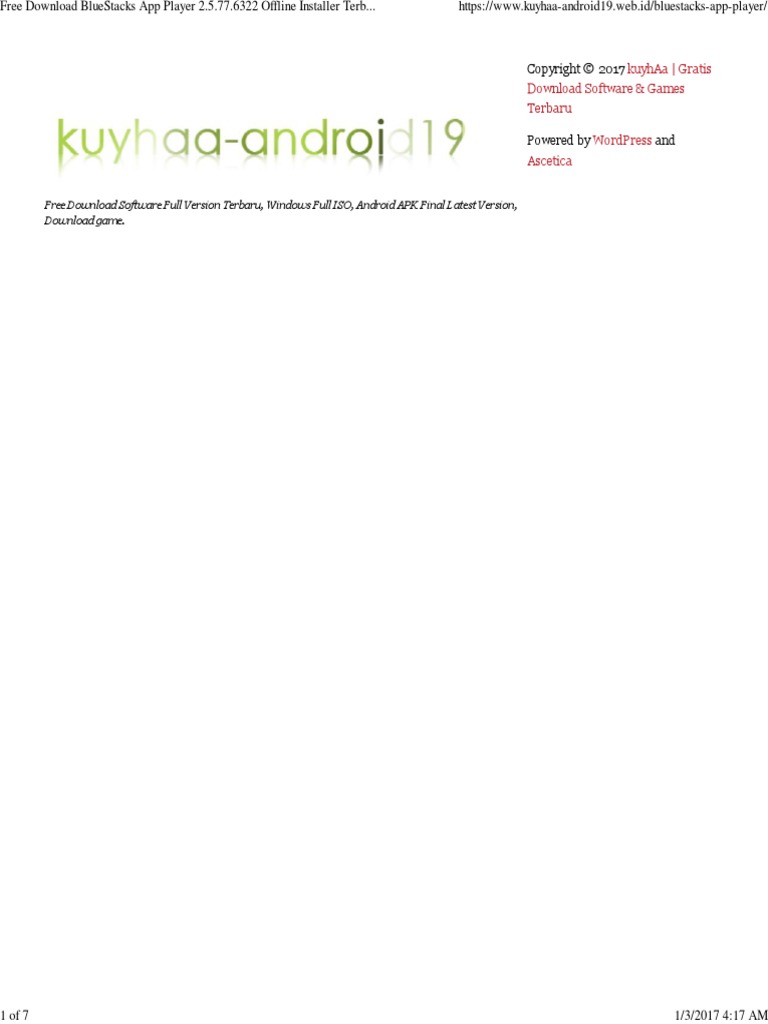 Free Download BlueStacks App Player 2.5.77.6322 Offline Installer Terb...

https://www.kuyhaa-android19.web.id/bluestacks-app-player/

kuyhaa-android19

Free Download Software Full Version Terbaru, Windows Full ISO, Android APK Final Latest Version, Download game.

Copyright © 2017 kuyhAa | Gratis Download Software & Games Terbaru

Powered by WordPress and Ascetica

1 of 7

1/3/2017 4:17 AM